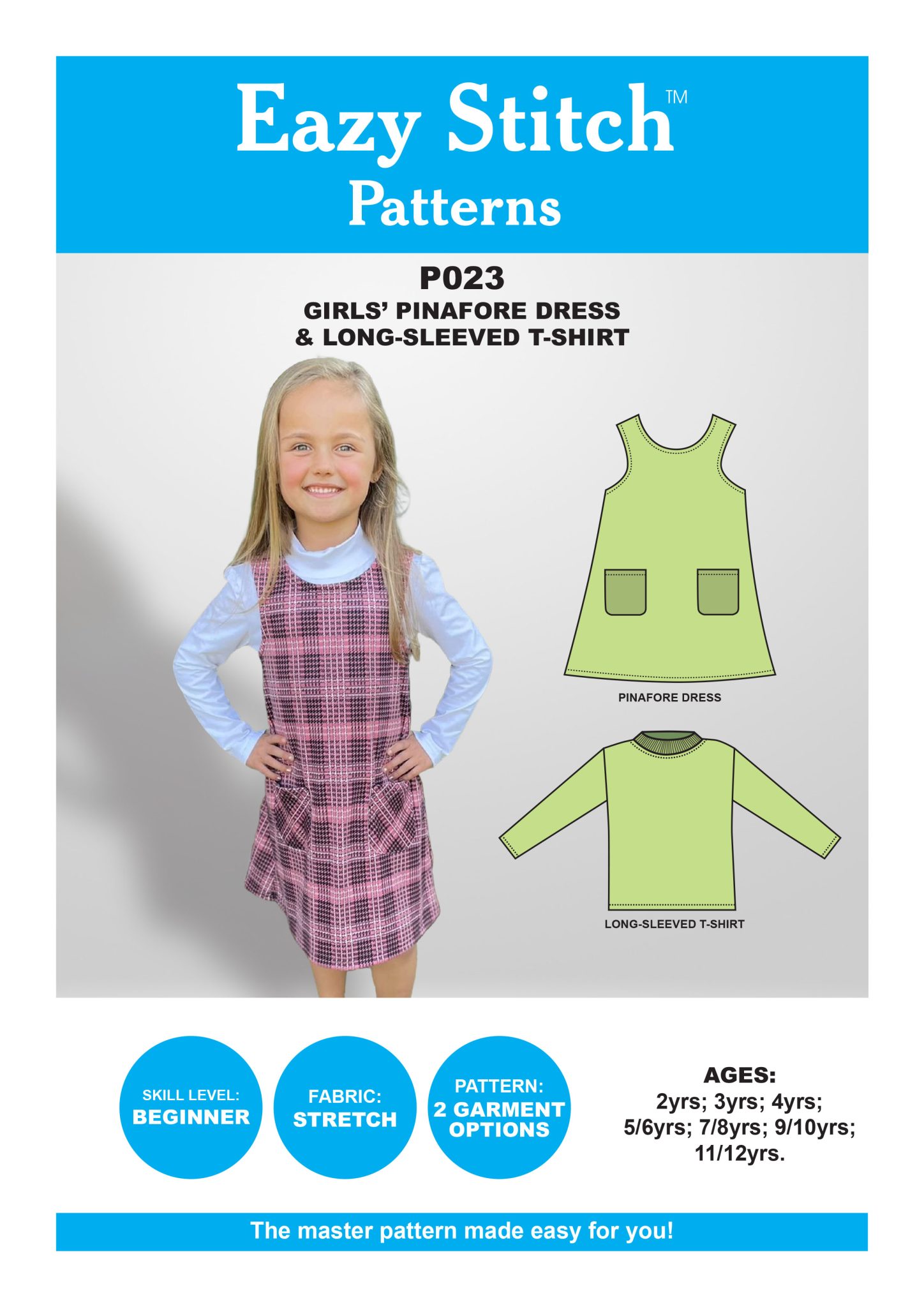 Eazy Stitch™
Patterns

P023
GIRLS' PINAFORE DRESS
& LONG-SLEEVED T-SHIRT

PINAFORE DRESS

LONG-SLEEVED T-SHIRT

SKILL LEVEL:
BEGINNER

FABRIC:
STRETCH

PATTERN:
2 GARMENT OPTIONS

AGES:
2yrs; 3yrs; 4yrs;
5/6yrs; 7/8yrs; 9/10yrs;
11/12yrs.

The master pattern made easy for you!